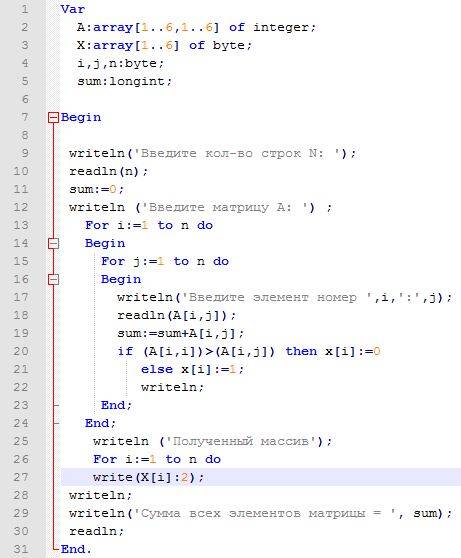 1 Var
2 A:array[1..6,1..6] of integer;
3 X:array[1..6] of byte;
4 i,j,n:byte;
5 sum:longint;
6
7 Begin
8
9 writeln('Введите кол-во строк N: ');
10 readln(n);
11 sum:=0;
12 writeln ('Введите матрицу A: ') ;
13 For i:=1 to n do
14 Begin
15 For j:=1 to n do
16 Begin
17 writeln('Введите элемент номер ',i,':',j);
18 readln(A[i,j]);
19 sum:=sum+A[i,j];
20 if (A[i,i])>(A[i,j]) then x[i]:=0
21 else x[i]:=1;
22 writeln;
23 End;
24 End;
25 writeln ('Полученный массив');
26 For i:=1 to n do
27 write(X[i]:2);
28 writeln;
29 writeln('Сумма всех элементов матрицы = ', sum);
30 readln;
31 End.